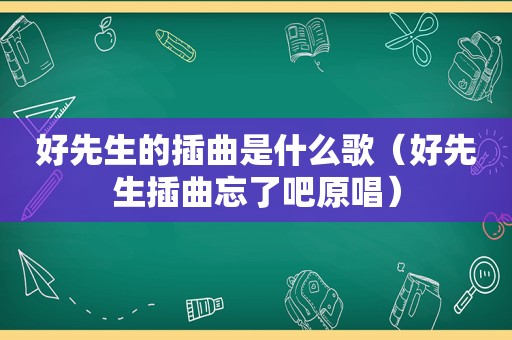 好先生的插曲是什么歌（好先生插曲忘了吧原唱）